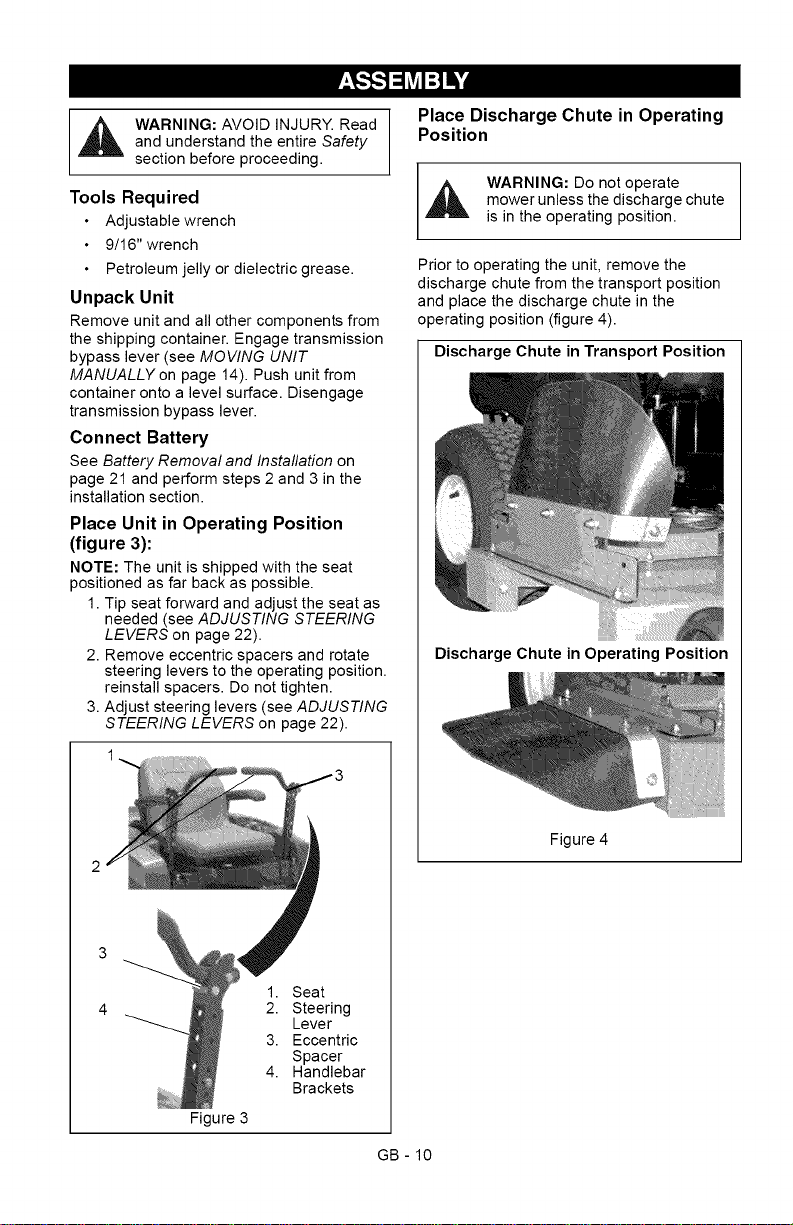 ASSEMBLY

WARNING: AVOID INJURY. Read and understand the entire Safety section before proceeding.

Tools Required

• Adjustable wrench
• 9/16" wrench
• Petroleum jelly or dielectric grease.

Unpack Unit

Remove unit and all other components from the shipping container. Engage transmission bypass lever (see MOVING UNIT MANUALLY on page 14). Push unit from container onto a level surface. Disengage transmission bypass lever.

Connect Battery

See Battery Removal and Installation on page 21 and perform steps 2 and 3 in the installation section.

Place Unit in Operating Position (figure 3):

NOTE: The unit is shipped with the seat positioned as far back as possible.

1. Tip seat forward and adjust the seat as needed (see ADJUSTING STEERING LEVERS on page 22).
2. Remove eccentric spacers and rotate steering levers to the operating position. reinstall spacers. Do not tighten.
3. Adjust steering levers (see ADJUSTING STEERING LEVERS on page 22).

1
3
2
3
4

1. Seat
2. Steering Lever
3. Eccentric Spacer
4. Handlebar Brackets

Figure 3

Place Discharge Chute in Operating Position

WARNING: Do not operate mower unless the discharge chute is in the operating position.

Prior to operating the unit, remove the discharge chute from the transport position and place the discharge chute in the operating position (figure 4).

Discharge Chute in Transport Position

Discharge Chute in Operating Position

Figure 4

GB - 10